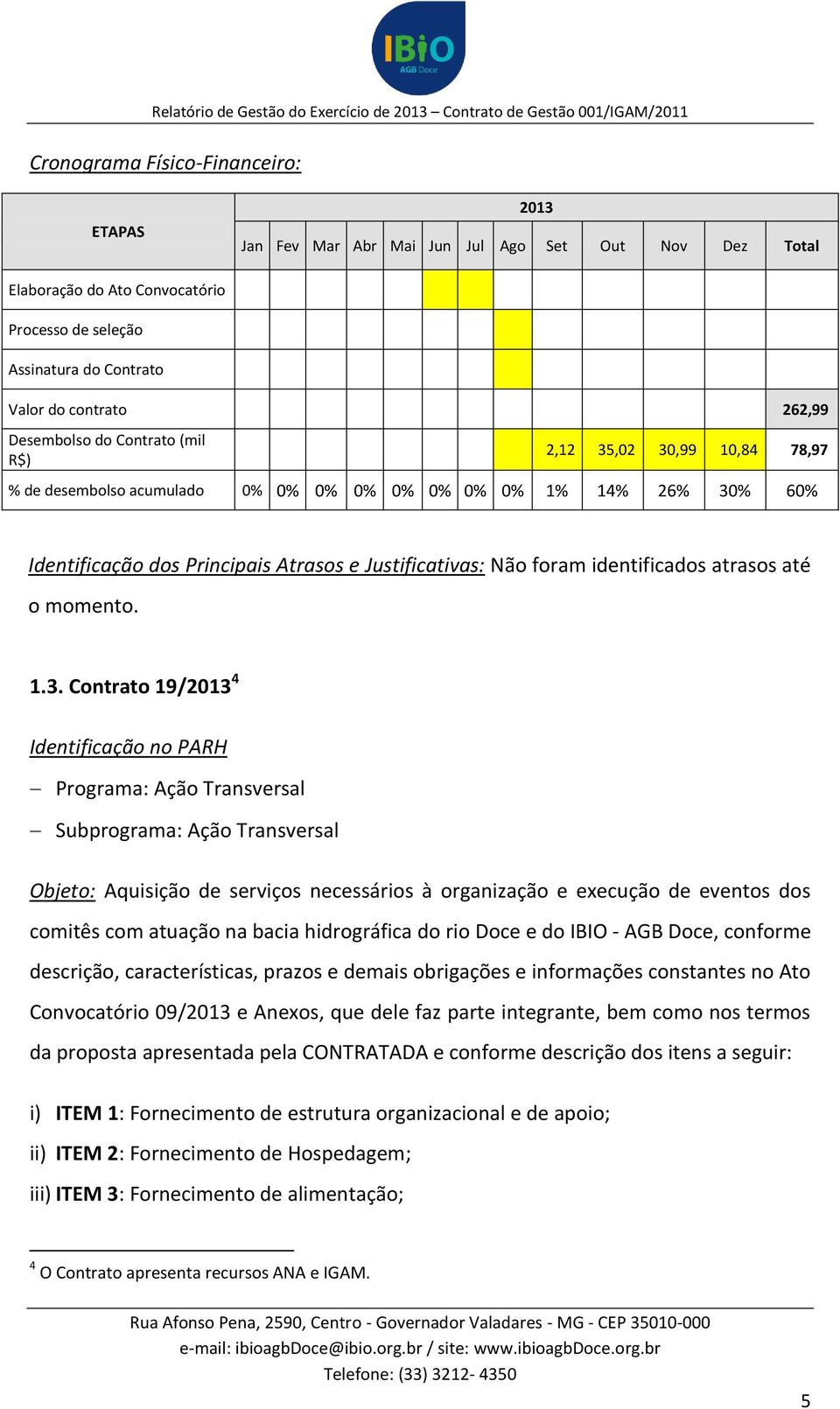 IBIO AGB Doce

Relatório de Gestão do Exercício de 2013 – Contrato de Gestão 001/IGAM/2011

Cronograma Físico-Financeiro:

| ETAPAS | 2013 | | | | | | | | | | | | |
|---|---|---|---|---|---|---|---|---|---|---|---|---|---|
| | Jan | Fev | Mar | Abr | Mai | Jun | Jul | Ago | Set | Out | Nov | Dez | Total |
| Elaboração do Ato Convocatório | | | | | | | | | | | | | |
| Processo de seleção | | | | | | | | | | | | | |
| Assinatura do Contrato | | | | | | | | | | | | | |
| Valor do contrato | | | | | | | | | | | | | 262,99 |
| Desembolso do Contrato (mil R$) | | | | | | | | | 2,12 | 35,02 | 30,99 | 10,84 | 78,97 |
| % de desembolso acumulado | 0% | 0% | 0% | 0% | 0% | 0% | 0% | 0% | 1% | 14% | 26% | 30% | 60% |

Identificação dos Principais Atrasos e Justificativas: Não foram identificados atrasos até o momento.

1.3. Contrato 19/2013$^4$

Identificação no PARH

– Programa: Ação Transversal

– Subprograma: Ação Transversal

Objeto: Aquisição de serviços necessários à organização e execução de eventos dos comitês com atuação na bacia hidrográfica do rio Doce e do IBIO - AGB Doce, conforme descrição, características, prazos e demais obrigações e informações constantes no Ato Convocatório 09/2013 e Anexos, que dele faz parte integrante, bem como nos termos da proposta apresentada pela CONTRATADA e conforme descrição dos itens a seguir:

i) ITEM 1: Fornecimento de estrutura organizacional e de apoio;

ii) ITEM 2: Fornecimento de Hospedagem;

iii) ITEM 3: Fornecimento de alimentação;

$^4$ O Contrato apresenta recursos ANA e IGAM.

Rua Afonso Pena, 2590, Centro - Governador Valadares - MG - CEP 35010-000
e-mail: ibioagbDoce@ibio.org.br / site: www.ibioagbDoce.org.br
Telefone: (33) 3212- 4350

5